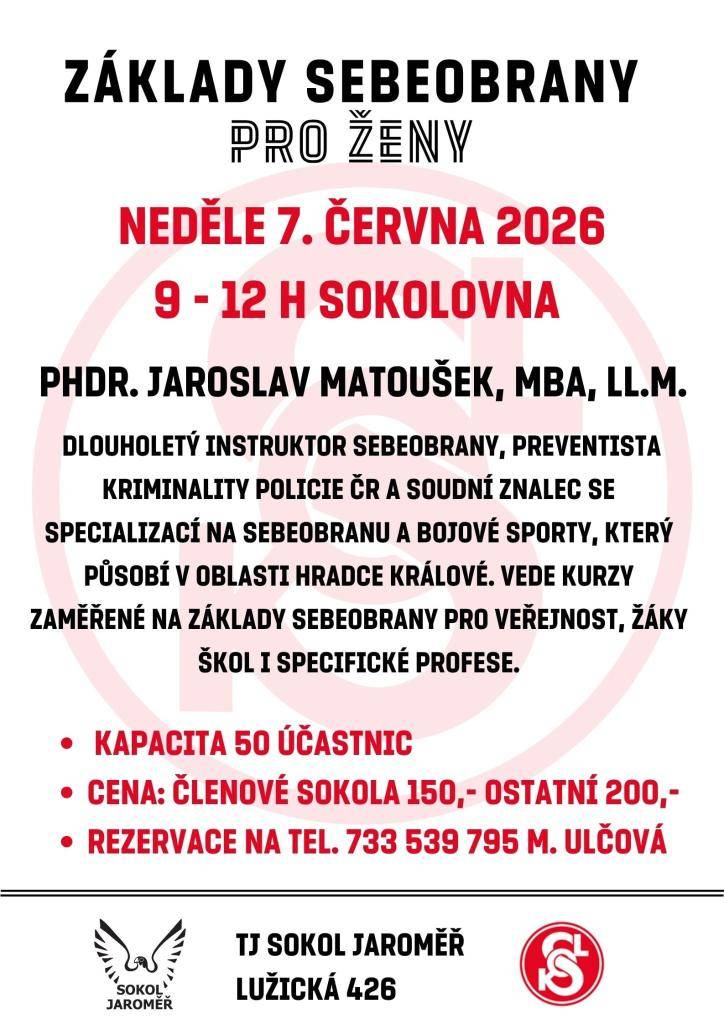 ZÁKLADY SEBEOBRANY
PRO ŽENY

NEDĚLE 7. ČERVNA 2026
9 - 12 H SOKOLOVNA

PHDR. JAROSLAV MATOUŠEK, MBA, LL.M.

DLOUHOLETÝ INSTRUKTOR SEBEOBRANY, PREVENTISTA KRIMINALITY POLICIE ČR A SOUDNÍ ZNALEC SE SPECIALIZACÍ NA SEBEOBRANU A BOJOVÉ SPORTY, KTERÝ PŮSOBÍ V OBLASTI HRADCE KRÁLOVÉ. VEDE KURZY ZAMĚŘENÉ NA ZÁKLADY SEBEOBRANY PRO VEŘEJNOST, ŽÁKY ŠKOL I SPECIFICKÉ PROFESE.

• KAPACITA 50 ÚČASTNIC
• CENA: ČLENOVÉ SOKOLA 150,- OSTATNÍ 200,-
• REZERVACE NA TEL. 733 539 795 M. ULČOVÁ

SOKOL JAROMĚŘ

TJ SOKOL JAROMĚŘ
LUŽICKÁ 426